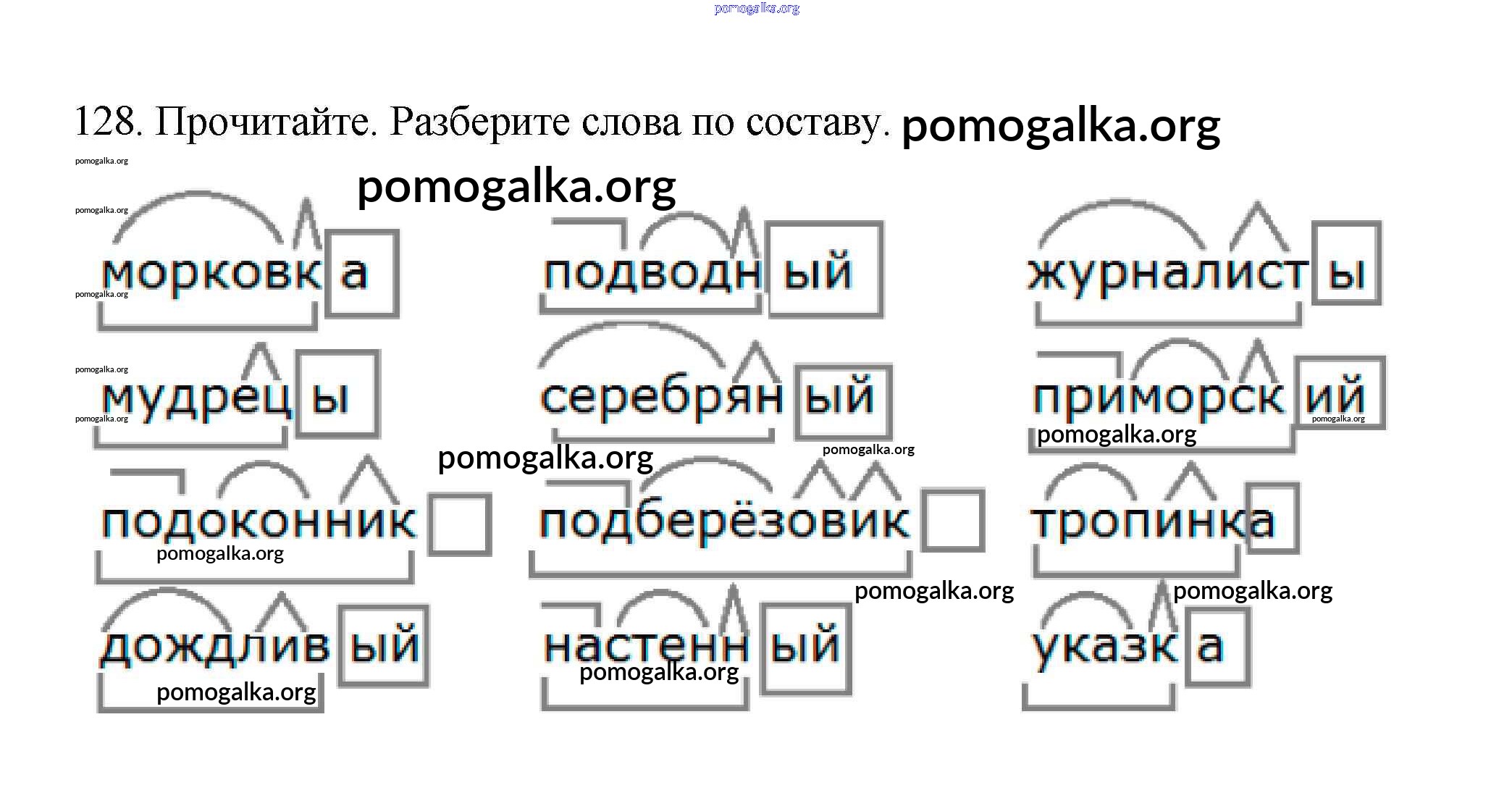 128. Прочитайте. Разберите слова по составу.

морковка
мудрецы
подоконник
дождливый

подводный
серебряный
подберёзовик
настенный

журналисты
приморский
тропинка
указка

pomogalka.org